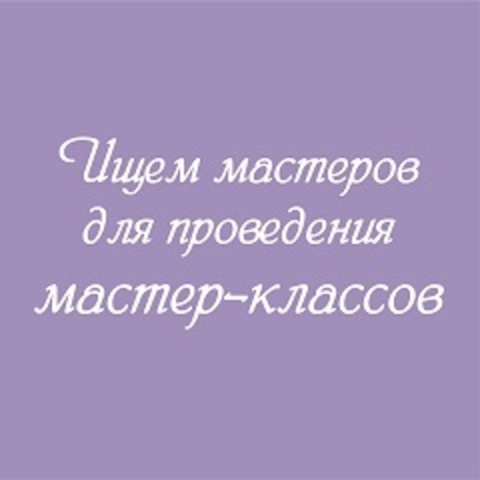 Ищем мастеров для проведения мастер-классов